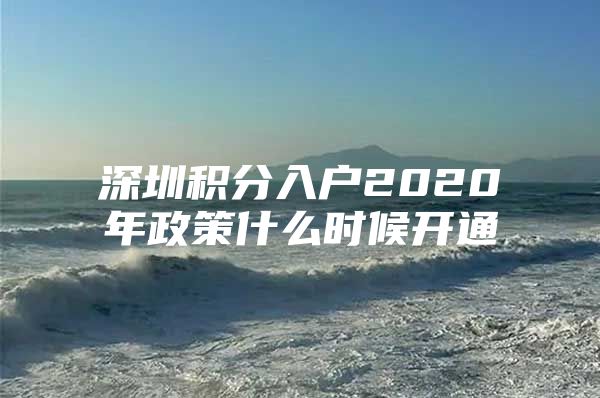 深圳积分入户2020年政策什么时候开通